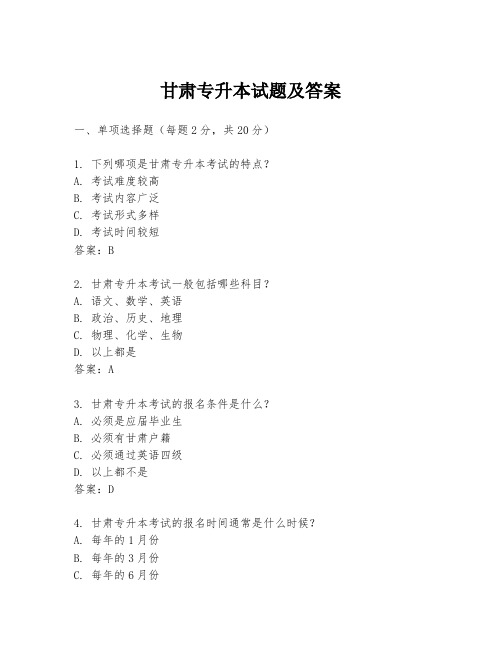 甘肃专升本试题及答案

一、单项选择题（每题2分，共20分）

1. 下列哪项是甘肃专升本考试的特点？
A. 考试难度较高
B. 考试内容广泛
C. 考试形式多样
D. 考试时间较短
答案：B

2. 甘肃专升本考试一般包括哪些科目？
A. 语文、数学、英语
B. 政治、历史、地理
C. 物理、化学、生物
D. 以上都是
答案：A

3. 甘肃专升本考试的报名条件是什么？
A. 必须是应届毕业生
B. 必须有甘肃户籍
C. 必须通过英语四级
D. 以上都不是
答案：D

4. 甘肃专升本考试的报名时间通常是什么时候？
A. 每年的1月份
B. 每年的3月份
C. 每年的6月份